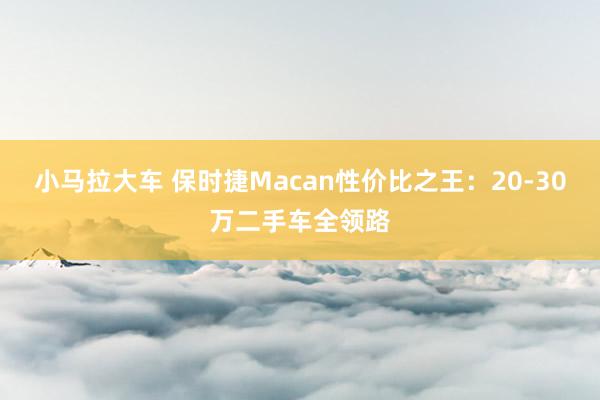 小马拉大车 保时捷Macan性价比之王：20-30万二手车全领路